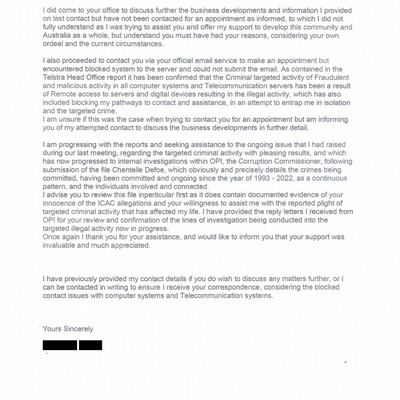 I did come to your office to discuss further the business developments and information I provided on last contact but have not been contacted for an appointment as informed, to which I did not fully understand as I was trying to assist you and offer my support to develop this community and Australia as a whole, but understand you must have had your reasons, considering your own ordeal and the current circumstances.

I also proceeded to contact you via your official email service to make an appointment but encountered blocked system to the server and could not submit the email. As contained in the Telstra Head Office report it has been confirmed that the Criminal targeted activity of Fraudulent and malicious activity in all computer systems and Telecommunication servers has been a result of Remote access to servers and digital devices resulting in the illegal activity, which has also included blocking my pathways to contact and assistance, in an attempt to entrap me in isolation and the targeted crime.
I am unsure if this was the case when trying to contact you for an appointment but am informing you of my attempted contact to discuss the business developments in further detail.

I am progressing with the reports and seeking assistance to the ongoing issue that I had raised during our last meeting, regarding the targeted criminal activity with pleasing results, and which has now progressed to internal investigations within OPI, the Corruption Commissioner, following submission of the file Chentelle Defoe, which obviously and precisely details the crimes being committed, having been committed and ongoing since the year of 1993 - 2022, as a continuous pattern, and the individuals involved and connected.
I advise you to review this file inperticular first as it does contain documented evidence of your innocence of the ICAC allegations and your willingness to assist me with the reported plight of targeted criminal activity that has affected my life. I have provided the reply letters I received from OPI for your review and confirmation of the lines of investigation being conducted into the targeted illegal activity now in progress.
Once again I thank you for your assistance, and would like to inform you that your support was invaluable and much appreciated.

I have previously provided my contact details if you do wish to discuss any matters further, or I can be contacted in writing to ensure I receive your correspondence, considering the blocked contact issues with computer systems and Telecommunication systems.

Yours Sincerely